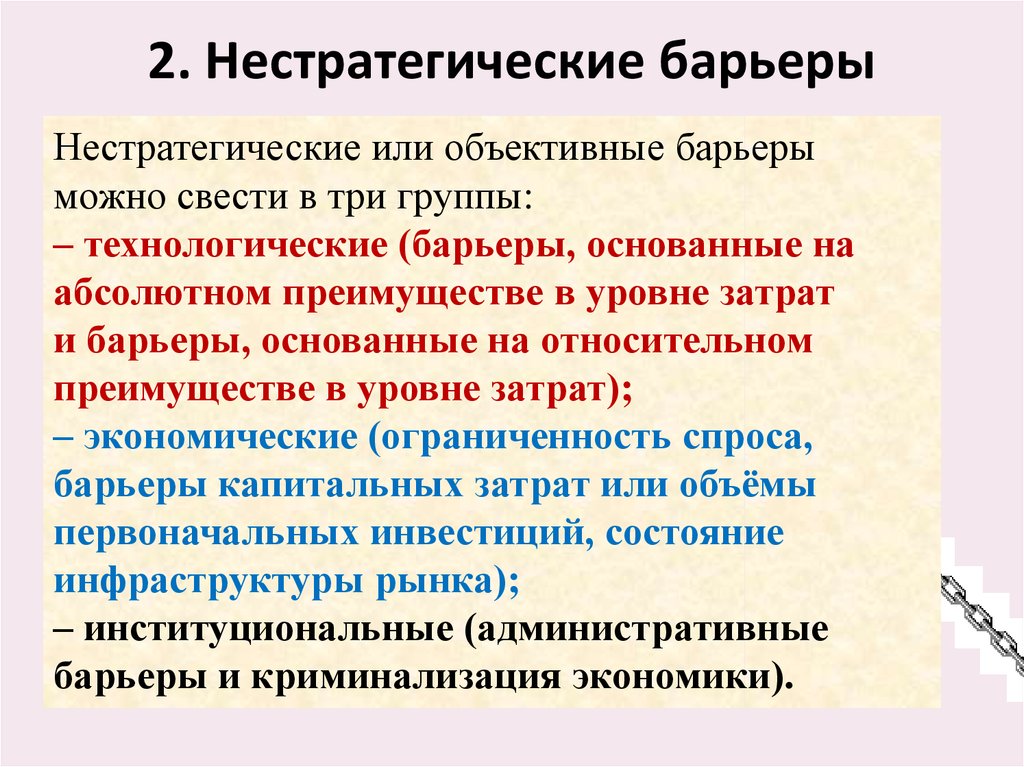 2. Нестратегические барьеры

Нестратегические или объективные барьеры можно свести в три группы:
– технологические (барьеры, основанные на абсолютном преимуществе в уровне затрат и барьеры, основанные на относительном преимуществе в уровне затрат);
– экономические (ограниченность спроса, барьеры капитальных затрат или объёмы первоначальных инвестиций, состояние инфраструктуры рынка);
– институциональные (административные барьеры и криминализация экономики).